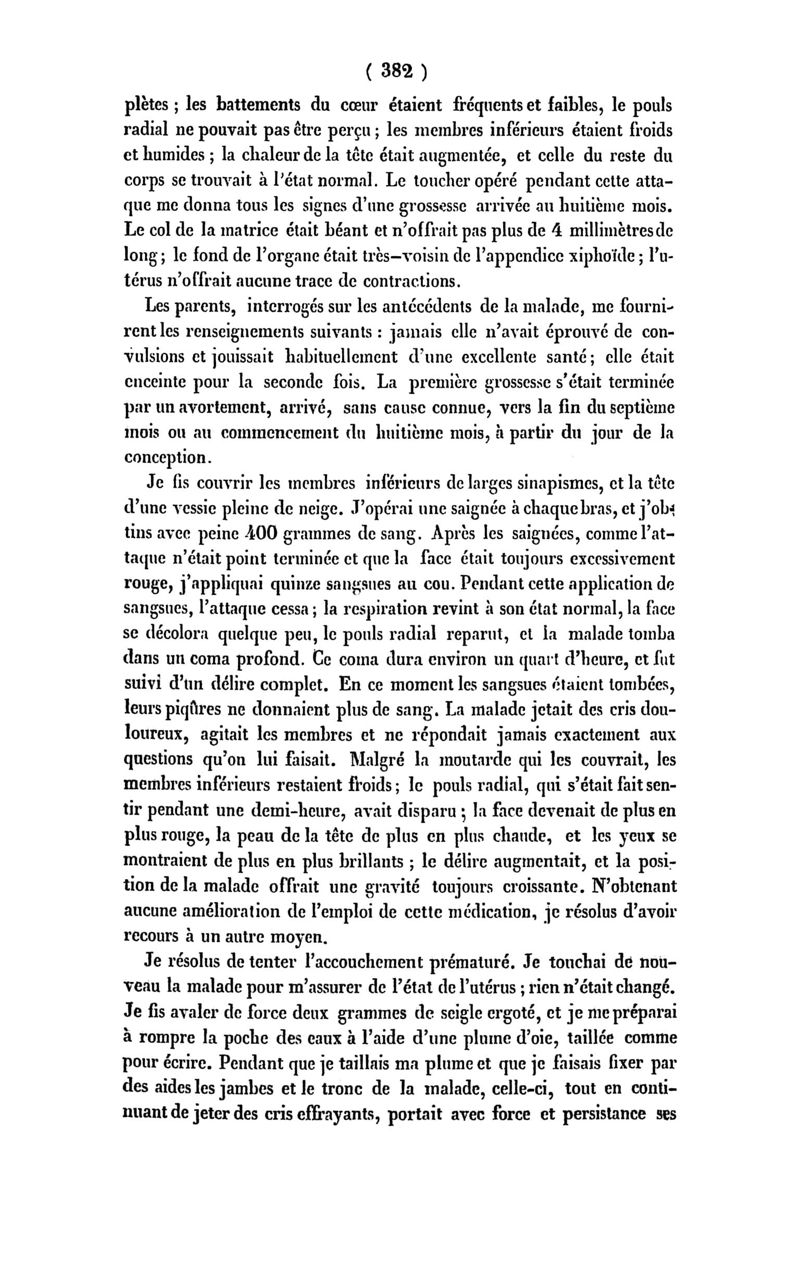 ( 382 )

plètes ; les battements du cœur étaient fréquents et faibles, le pouls radial ne pouvait pas être perçu ; les membres inférieurs étaient froids et humides ; la chaleur de la tête était augmentée, et celle du reste du corps se trouvait à l'état normal. Le toucher opéré pendant cette attaque me donna tous les signes d'une grossesse arrivée au huitième mois. Le col de la matrice était béant et n'offrait pas plus de 4 millimètres de long ; le fond de l'organe était très-voisin de l'appendice xiphoïde ; l'utérus n'offrait aucune trace de contractions.

Les parents, interrogés sur les antécédents de la malade, me fournirent les renseignements suivants : jamais elle n'avait éprouvé de convulsions et jouissait habituellement d'une excellente santé ; elle était enceinte pour la seconde fois. La première grossesse s'était terminée par un avortement, arrivé, sans cause connue, vers la fin du septième mois ou au commencement du huitième mois, à partir du jour de la conception.

Je fis couvrir les membres inférieurs de larges sinapismes, et la tête d'une vessie pleine de neige. J'opérai une saignée à chaque bras, et j'obtins avec peine 400 grammes de sang. Après les saignées, comme l'attaque n'était point terminée et que la face était toujours excessivement rouge, j'appliquai quinze sangsues au cou. Pendant cette application de sangsues, l'attaque cessa ; la respiration revint à son état normal, la face se décolora quelque peu, le pouls radial reparut, et la malade tomba dans un coma profond. Ce coma dura environ un quart d'heure, et fut suivi d'un délire complet. En ce moment les sangsues étaient tombées, leurs piqûres ne donnaient plus de sang. La malade jetait des cris douloureux, agitait les membres et ne répondait jamais exactement aux questions qu'on lui faisait. Malgré la moutarde qui les couvrait, les membres inférieurs restaient froids ; le pouls radial, qui s'était fait sentir pendant une demi-heure, avait disparu ; la face devenait de plus en plus rouge, la peau de la tête de plus en plus chaude, et les yeux se montraient de plus en plus brillants ; le délire augmentait, et la position de la malade offrait une gravité toujours croissante. N'obtenant aucune amélioration de l'emploi de cette médication, je résolus d'avoir recours à un autre moyen.

Je résolus de tenter l'accouchement prématuré. Je touchai de nouveau la malade pour m'assurer de l'état de l'utérus ; rien n'était changé. Je fis avaler de force deux grammes de seigle ergoté, et je me préparai à rompre la poche des eaux à l'aide d'une plume d'oie, taillée comme pour écrire. Pendant que je taillais ma plume et que je faisais fixer par des aides les jambes et le tronc de la malade, celle-ci, tout en continuant de jeter des cris effrayants, portait avec force et persistance ses